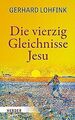 GERHARD LOHFINK

Die vierzig Gleichnisse Jesu

HERDER